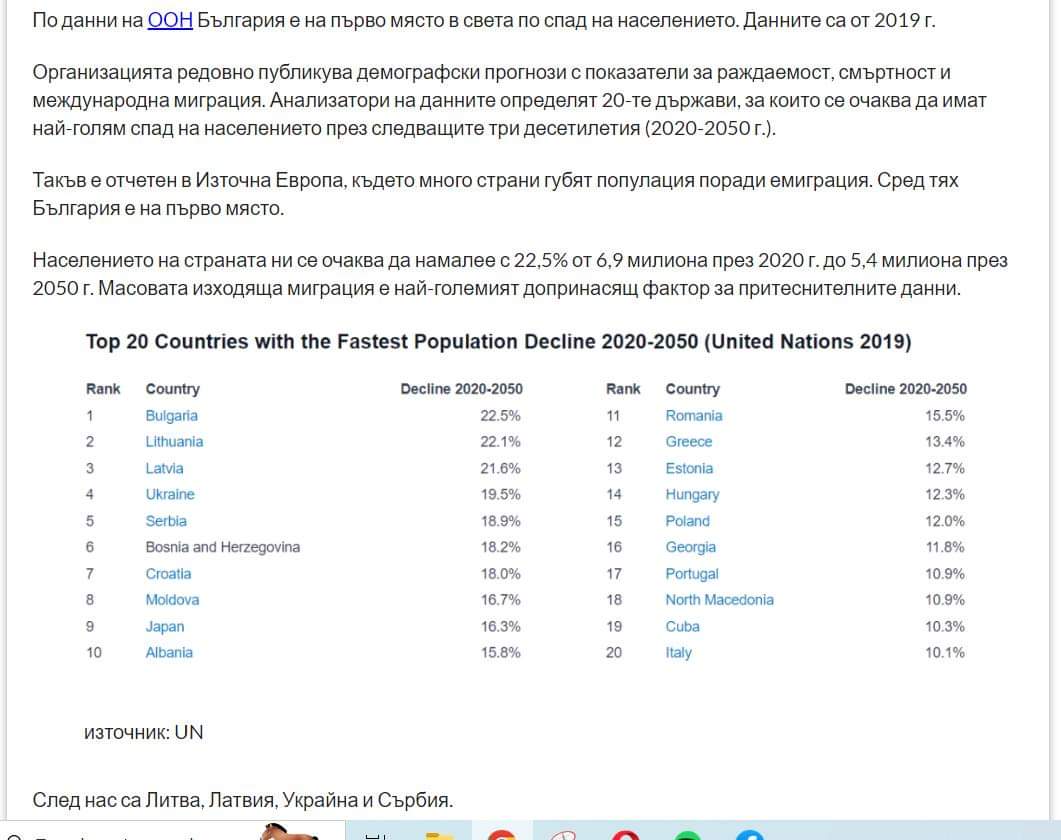 По данни на ООН България е на първо място в света по спад на населението. Данните са от 2019 г.

Организацията редовно публикува демографски прогнози с показатели за раждаемост, смъртност и международна миграция. Анализатори на данните определят 20-те държави, за които се очаква да имат най-голям спад на населението през следващите три десетилетия (2020-2050 г.).

Такъв е отчетен в Източна Европа, където много страни губят популация поради емиграция. Сред тях България е на първо място.

Населението на страната ни се очаква да намалее с 22,5% от 6,9 милиона през 2020 г. до 5,4 милиона през 2050 г. Масовата изходяща миграция е най-големият допринасящ фактор за притеснителните данни.

Top 20 Countries with the Fastest Population Decline 2020-2050 (United Nations 2019)

| Rank | Country | Decline 2020-2050 |
|---|---|---|
| 1 | Bulgaria | 22.5% |
| 2 | Lithuania | 22.1% |
| 3 | Latvia | 21.6% |
| 4 | Ukraine | 19.5% |
| 5 | Serbia | 18.9% |
| 6 | Bosnia and Herzegovina | 18.2% |
| 7 | Croatia | 18.0% |
| 8 | Moldova | 16.7% |
| 9 | Japan | 16.3% |
| 10 | Albania | 15.8% |

| Rank | Country | Decline 2020-2050 |
|---|---|---|
| 11 | Romania | 15.5% |
| 12 | Greece | 13.4% |
| 13 | Estonia | 12.7% |
| 14 | Hungary | 12.3% |
| 15 | Poland | 12.0% |
| 16 | Georgia | 11.8% |
| 17 | Portugal | 10.9% |
| 18 | North Macedonia | 10.9% |
| 19 | Cuba | 10.3% |
| 20 | Italy | 10.1% |

източник: UN

След нас са Литва, Латвия, Украйна и Сърбия.